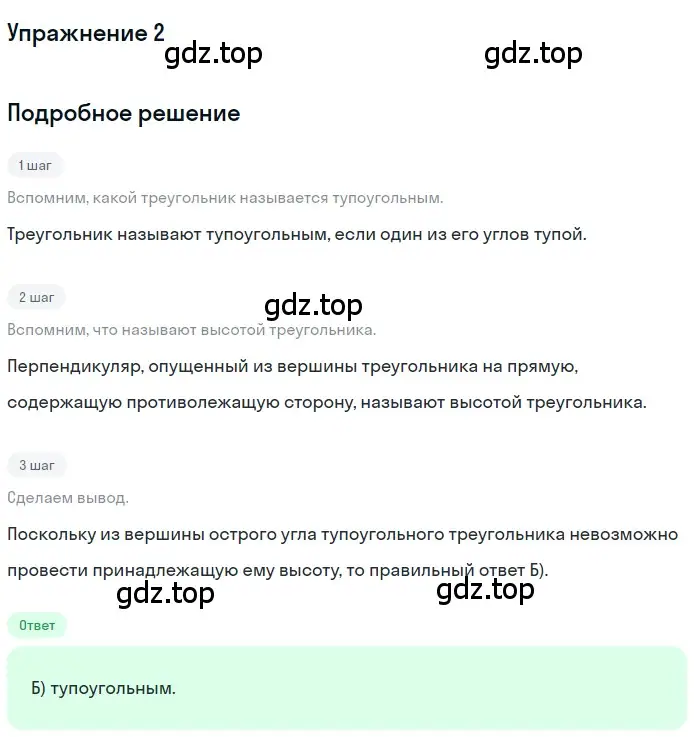 Упражнение 2

gdz.top gdz.top

Подробное решение

1 шаг

Вспомним, какой треугольник называется тупоугольным.

Треугольник называют тупоугольным, если один из его углов тупой.

2 шаг

gdz.top

Вспомним, что называют высотой треугольника.

Перпендикуляр, опущенный из вершины треугольника на прямую, содержащую противолежащую сторону, называют высотой треугольника.

3 шаг

Сделаем вывод.

Поскольку из вершины острого угла тупоугольного треугольника невозможно провести принадлежащую ему высоту, то правильный ответ Б).

gdz.top gdz.top

Ответ

Б) тупоугольным.